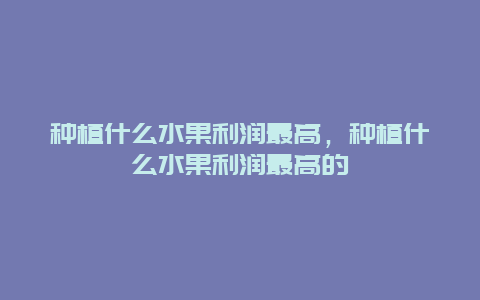 种植什么水果利润最高，种植什么水果利润最高的